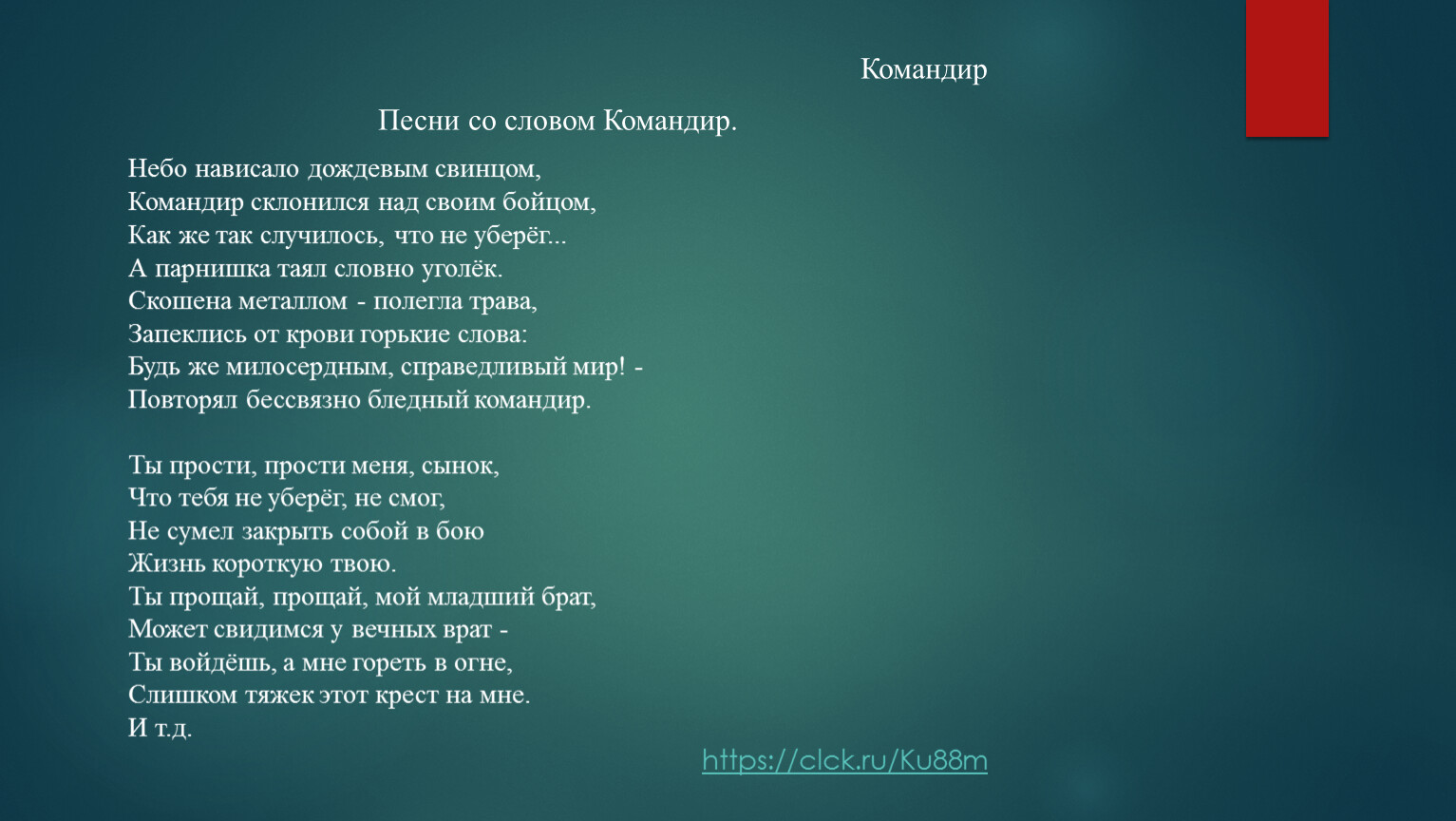 Командир

Песни со словом Командир.

Небо нависало дождевым свинцом,
Командир склонился над своим бойцом,
Как же так случилось, что не уберёг...
А парнишка таял словно уголёк.
Скошена металлом - полегла трава,
Запеклись от крови горькие слова:
Будь же милосердным, справедливый мир! -
Повторял бессвязно бледный командир.

Ты прости, прости меня, сынок,
Что тебя не уберёг, не смог,
Не сумел закрыть собой в бою
Жизнь короткую твою.
Ты прощай, прощай, мой младший брат,
Может свидимся у вечных врат -
Ты войдёшь, а мне гореть в огне,
Слишком тяжек этот крест на мне.
И т.д.

https://clck.ru/Ku88m